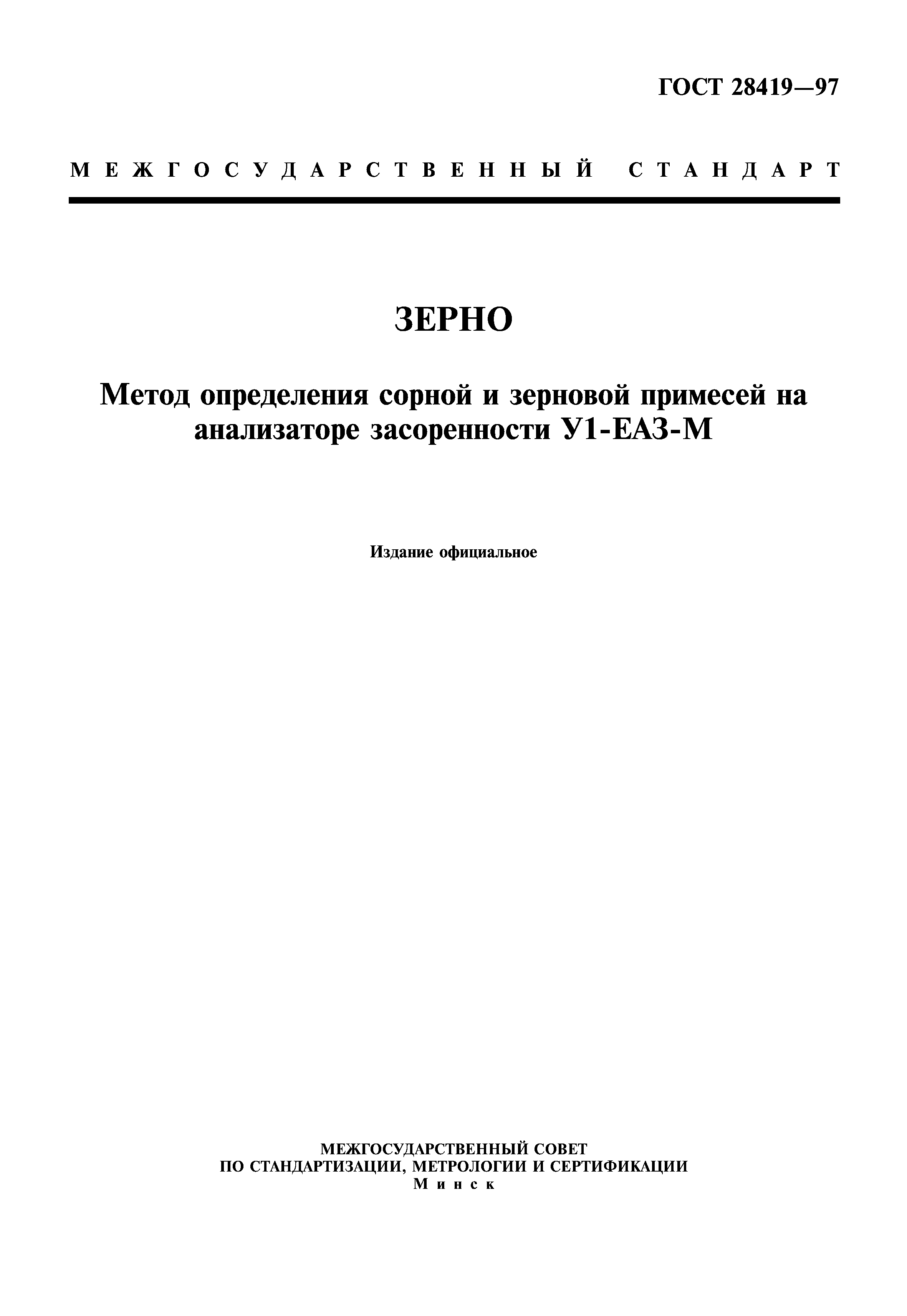 ГОСТ 28419—97

МЕЖГОСУДАРСТВЕННЫЙ СТАНДАРТ

ЗЕРНО

Метод определения сорной и зерновой примесей на анализаторе засоренности У1-ЕАЗ-М

Издание официальное

МЕЖГОСУДАРСТВЕННЫЙ СОВЕТ
ПО СТАНДАРТИЗАЦИИ, МЕТРОЛОГИИ И СЕРТИФИКАЦИИ
Минск